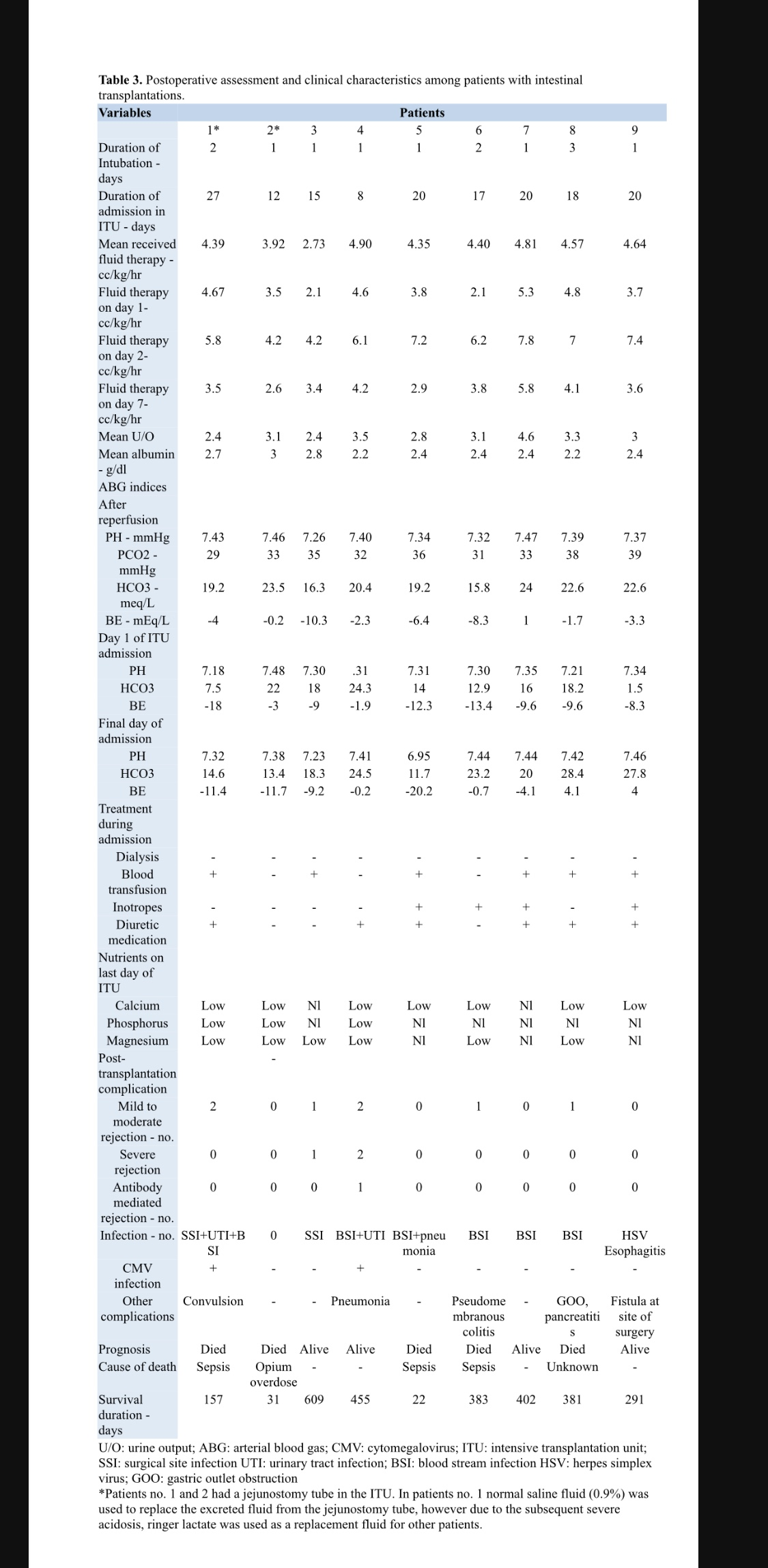 **Table 3.** Postoperative assessment and clinical characteristics among patients with intestinal transplantations.

| Variables | Patients | | | | | | | | |
|---|---|---|---|---|---|---|---|---|---|
| | 1* | 2* | 3 | 4 | 5 | 6 | 7 | 8 | 9 |
| Duration of Intubation - days | 2 | 1 | 1 | 1 | 1 | 2 | 1 | 3 | 1 |
| Duration of admission in ITU - days | 27 | 12 | 15 | 8 | 20 | 17 | 20 | 18 | 20 |
| Mean received fluid therapy - cc/kg/hr | 4.39 | 3.92 | 2.73 | 4.90 | 4.35 | 4.40 | 4.81 | 4.57 | 4.64 |
| Fluid therapy on day 1- cc/kg/hr | 4.67 | 3.5 | 2.1 | 4.6 | 3.8 | 2.1 | 5.3 | 4.8 | 3.7 |
| Fluid therapy on day 2- cc/kg/hr | 5.8 | 4.2 | 4.2 | 6.1 | 7.2 | 6.2 | 7.8 | 7 | 7.4 |
| Fluid therapy on day 7- cc/kg/hr | 3.5 | 2.6 | 3.4 | 4.2 | 2.9 | 3.8 | 5.8 | 4.1 | 3.6 |
| Mean U/O | 2.4 | 3.1 | 2.4 | 3.5 | 2.8 | 3.1 | 4.6 | 3.3 | 3 |
| Mean albumin - g/dl | 2.7 | 3 | 2.8 | 2.2 | 2.4 | 2.4 | 2.4 | 2.2 | 2.4 |
| ABG indices | | | | | | | | | |
| After reperfusion | | | | | | | | | |
| PH - mmHg | 7.43 | 7.46 | 7.26 | 7.40 | 7.34 | 7.32 | 7.47 | 7.39 | 7.37 |
| PCO2 - mmHg | 29 | 33 | 35 | 32 | 36 | 31 | 33 | 38 | 39 |
| HCO3 - meq/L | 19.2 | 23.5 | 16.3 | 20.4 | 19.2 | 15.8 | 24 | 22.6 | 22.6 |
| BE - mEq/L | -4 | -0.2 | -10.3 | -2.3 | -6.4 | -8.3 | 1 | -1.7 | -3.3 |
| Day 1 of ITU admission | | | | | | | | | |
| PH | 7.18 | 7.48 | 7.30 | .31 | 7.31 | 7.30 | 7.35 | 7.21 | 7.34 |
| HCO3 | 7.5 | 22 | 18 | 24.3 | 14 | 12.9 | 16 | 18.2 | 1.5 |
| BE | -18 | -3 | -9 | -1.9 | -12.3 | -13.4 | -9.6 | -9.6 | -8.3 |
| Final day of admission | | | | | | | | | |
| PH | 7.32 | 7.38 | 7.23 | 7.41 | 6.95 | 7.44 | 7.44 | 7.42 | 7.46 |
| HCO3 | 14.6 | 13.4 | 18.3 | 24.5 | 11.7 | 23.2 | 20 | 28.4 | 27.8 |
| BE | -11.4 | -11.7 | -9.2 | -0.2 | -20.2 | -0.7 | -4.1 | 4.1 | 4 |
| Treatment during admission | | | | | | | | | |
| Dialysis | - | - | - | - | - | - | - | - | - |
| Blood transfusion | + | - | + | - | + | - | + | + | + |
| Inotropes | - | - | - | - | + | + | + | - | + |
| Diuretic medication | + | - | - | + | + | - | + | + | + |
| Nutrients on last day of ITU | | | | | | | | | |
| Calcium | Low | Low | Nl | Low | Low | Low | Nl | Low | Low |
| Phosphorus | Low | Low | Nl | Low | Nl | Nl | Nl | Nl | Nl |
| Magnesium | Low | Low | Low | Low | Nl | Low | Nl | Low | Nl |
| Post-transplantation complication | | - | | | | | | | |
| Mild to moderate rejection - no. | 2 | 0 | 1 | 2 | 0 | 1 | 0 | 1 | 0 |
| Severe rejection | 0 | 0 | 1 | 2 | 0 | 0 | 0 | 0 | 0 |
| Antibody mediated rejection - no. | 0 | 0 | 0 | 1 | 0 | 0 | 0 | 0 | 0 |
| Infection - no. | SSI+UTI+BSI | 0 | SSI | BSI+UTI | BSI+pneumonia | BSI | BSI | BSI | HSV Esophagitis |
| CMV infection | + | - | - | + | - | - | - | - | - |
| Other complications | Convulsion | - | - | Pneumonia | - | Pseudomembranous colitis | - | GOO, pancreatitis | Fistula at site of surgery |
| Prognosis | Died | Died | Alive | Alive | Died | Died | Alive | Died | Alive |
| Cause of death | Sepsis | Opium overdose | - | - | Sepsis | Sepsis | - | Unknown | - |
| Survival duration - days | 157 | 31 | 609 | 455 | 22 | 383 | 402 | 381 | 291 |

U/O: urine output; ABG: arterial blood gas; CMV: cytomegalovirus; ITU: intensive transplantation unit; SSI: surgical site infection UTI: urinary tract infection; BSI: blood stream infection HSV: herpes simplex virus; GOO: gastric outlet obstruction
*Patients no. 1 and 2 had a jejunostomy tube in the ITU. In patients no. 1 normal saline fluid (0.9%) was used to replace the excreted fluid from the jejunostomy tube, however due to the subsequent severe acidosis, ringer lactate was used as a replacement fluid for other patients.